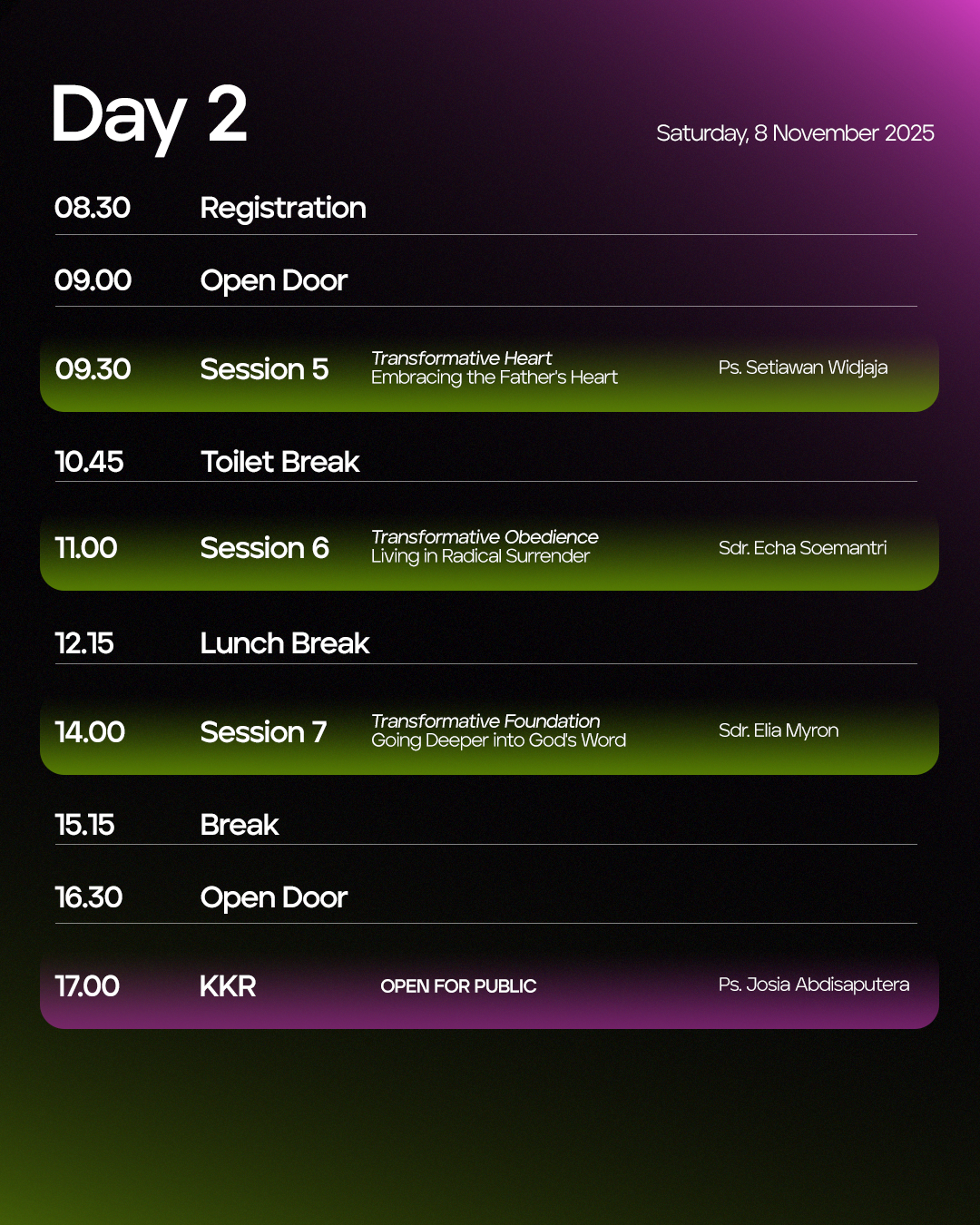 Day 2

Saturday, 8 November 2025

08.30 Registration

09.00 Open Door

09.30 Session 5 Transformative Heart
Embracing the Father's Heart Ps. Setiawan Widjaja

10.45 Toilet Break

11.00 Session 6 Transformative Obedience
Living in Radical Surrender Sdr. Echa Soemantri

12.15 Lunch Break

14.00 Session 7 Transformative Foundation
Going Deeper into God's Word Sdr. Elia Myron

15.15 Break

16.30 Open Door

17.00 KKR OPEN FOR PUBLIC Ps. Josia Abdisaputera